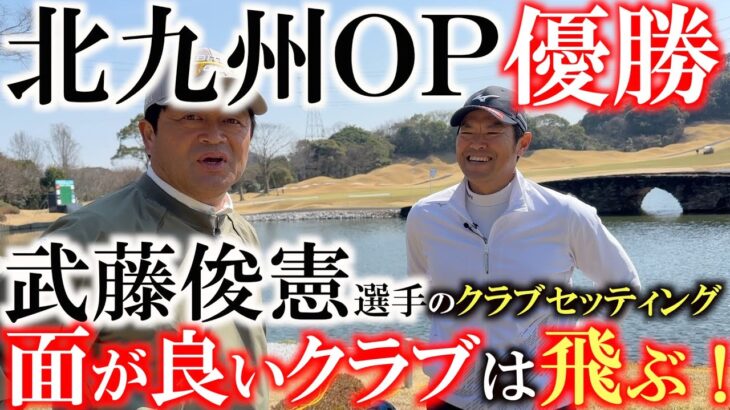 北九州OP優勝

武藤俊憲選手のクラブセッティング

面が良いクラブは飛ぶ！